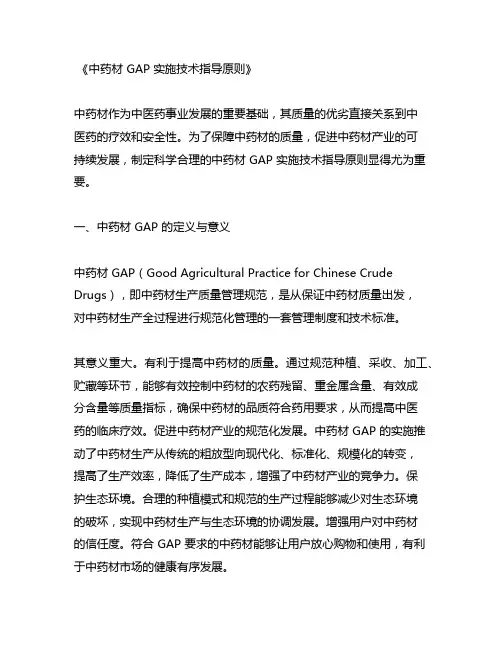 《中药材 GAP 实施技术指导原则》

中药材作为中医药事业发展的重要基础，其质量的优劣直接关系到中医药的疗效和安全性。为了保障中药材的质量，促进中药材产业的可持续发展，制定科学合理的中药材 GAP 实施技术指导原则显得尤为重要。

一、中药材 GAP 的定义与意义

中药材 GAP（Good Agricultural Practice for Chinese Crude Drugs），即中药材生产质量管理规范，是从保证中药材质量出发，对中药材生产全过程进行规范化管理的一套管理制度和技术标准。

其意义重大。有利于提高中药材的质量。通过规范种植、采收、加工、贮藏等环节，能够有效控制中药材的农药残留、重金属含量、有效成分含量等质量指标，确保中药材的品质符合药用要求，从而提高中医药的临床疗效。促进中药材产业的规范化发展。中药材 GAP 的实施推动了中药材生产从传统的粗放型向现代化、标准化、规模化的转变，提高了生产效率，降低了生产成本，增强了中药材产业的竞争力。保护生态环境。合理的种植模式和规范的生产过程能够减少对生态环境的破坏，实现中药材生产与生态环境的协调发展。增强用户对中药材的信任度。符合 GAP 要求的中药材能够让用户放心购物和使用，有利于中药材市场的健康有序发展。